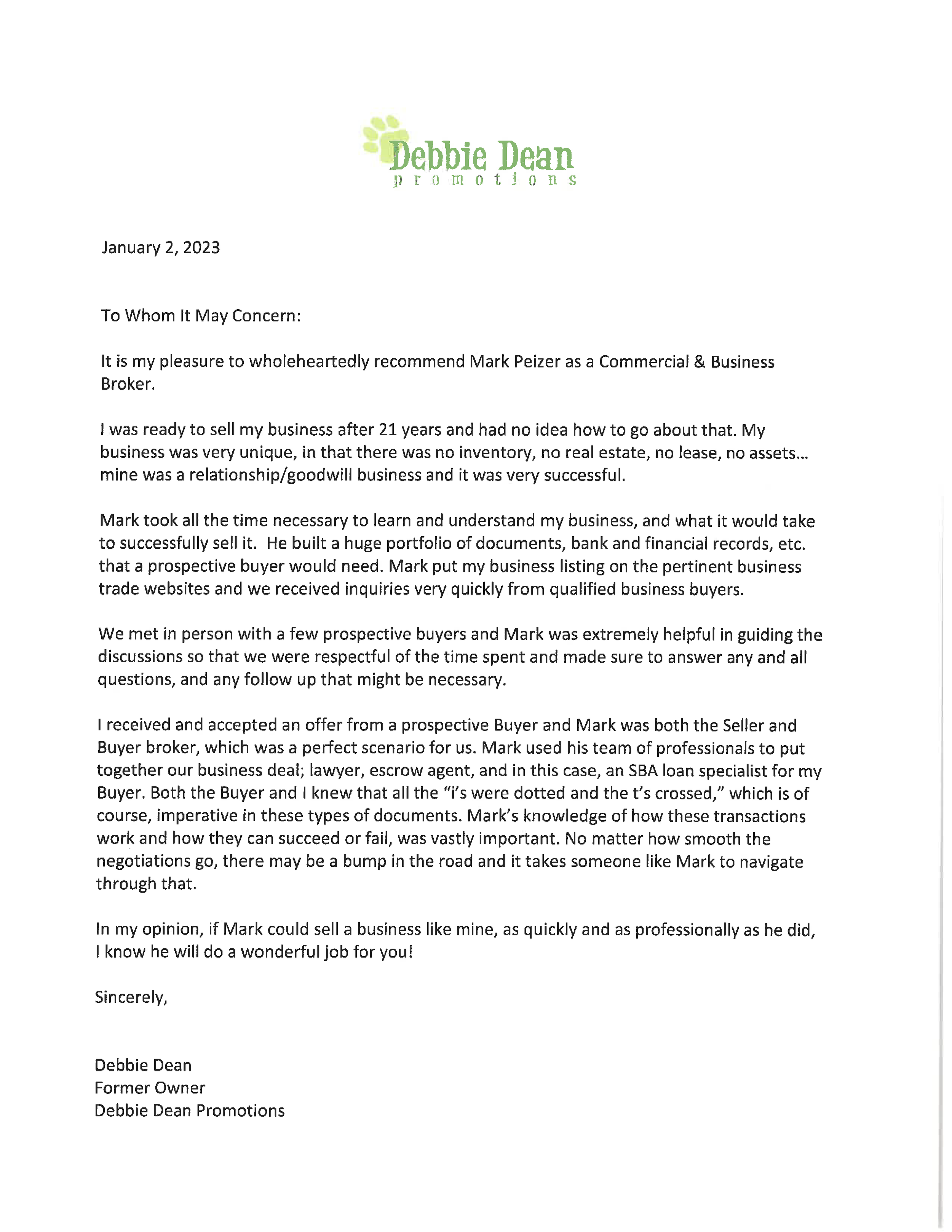 Debbie Dean
promotions

January 2, 2023

To Whom It May Concern:

It is my pleasure to wholeheartedly recommend Mark Peizer as a Commercial & Business Broker.

I was ready to sell my business after 21 years and had no idea how to go about that. My business was very unique, in that there was no inventory, no real estate, no lease, no assets... mine was a relationship/goodwill business and it was very successful.

Mark took all the time necessary to learn and understand my business, and what it would take to successfully sell it. He built a huge portfolio of documents, bank and financial records, etc. that a prospective buyer would need. Mark put my business listing on the pertinent business trade websites and we received inquiries very quickly from qualified business buyers.

We met in person with a few prospective buyers and Mark was extremely helpful in guiding the discussions so that we were respectful of the time spent and made sure to answer any and all questions, and any follow up that might be necessary.

I received and accepted an offer from a prospective Buyer and Mark was both the Seller and Buyer broker, which was a perfect scenario for us. Mark used his team of professionals to put together our business deal; lawyer, escrow agent, and in this case, an SBA loan specialist for my Buyer. Both the Buyer and I knew that all the "i's were dotted and the t's crossed," which is of course, imperative in these types of documents. Mark's knowledge of how these transactions work and how they can succeed or fail, was vastly important. No matter how smooth the negotiations go, there may be a bump in the road and it takes someone like Mark to navigate through that.

In my opinion, if Mark could sell a business like mine, as quickly and as professionally as he did, I know he will do a wonderful job for you!

Sincerely,

Debbie Dean
Former Owner
Debbie Dean Promotions